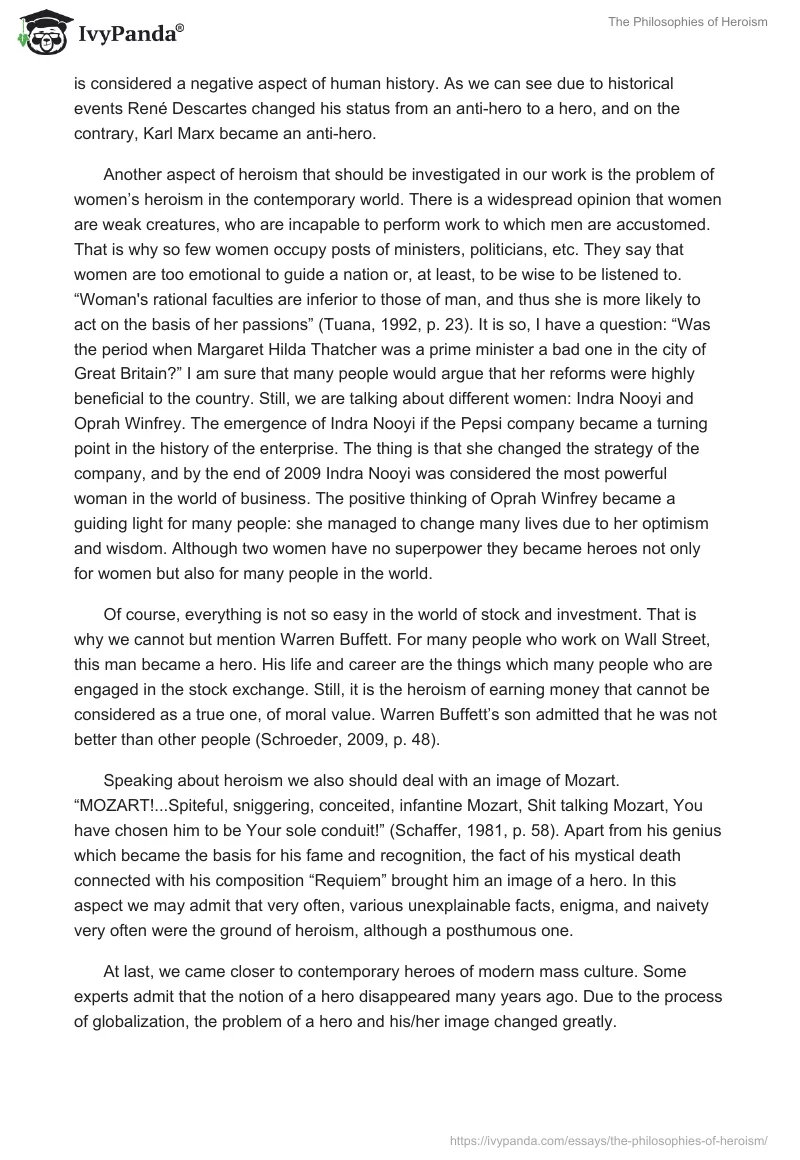 IvyPanda®

The Philosophies of Heroism

is considered a negative aspect of human history. As we can see due to historical events René Descartes changed his status from an anti-hero to a hero, and on the contrary, Karl Marx became an anti-hero.

Another aspect of heroism that should be investigated in our work is the problem of women's heroism in the contemporary world. There is a widespread opinion that women are weak creatures, who are incapable to perform work to which men are accustomed. That is why so few women occupy posts of ministers, politicians, etc. They say that women are too emotional to guide a nation or, at least, to be wise to be listened to. "Woman's rational faculties are inferior to those of man, and thus she is more likely to act on the basis of her passions" (Tuana, 1992, p. 23). It is so, I have a question: "Was the period when Margaret Hilda Thatcher was a prime minister a bad one in the city of Great Britain?" I am sure that many people would argue that her reforms were highly beneficial to the country. Still, we are talking about different women: Indra Nooyi and Oprah Winfrey. The emergence of Indra Nooyi if the Pepsi company became a turning point in the history of the enterprise. The thing is that she changed the strategy of the company, and by the end of 2009 Indra Nooyi was considered the most powerful woman in the world of business. The positive thinking of Oprah Winfrey became a guiding light for many people: she managed to change many lives due to her optimism and wisdom. Although two women have no superpower they became heroes not only for women but also for many people in the world.

Of course, everything is not so easy in the world of stock and investment. That is why we cannot but mention Warren Buffett. For many people who work on Wall Street, this man became a hero. His life and career are the things which many people who are engaged in the stock exchange. Still, it is the heroism of earning money that cannot be considered as a true one, of moral value. Warren Buffett's son admitted that he was not better than other people (Schroeder, 2009, p. 48).

Speaking about heroism we also should deal with an image of Mozart. "MOZART!...Spiteful, sniggering, conceited, infantine Mozart, Shit talking Mozart, You have chosen him to be Your sole conduit!" (Schaffer, 1981, p. 58). Apart from his genius which became the basis for his fame and recognition, the fact of his mystical death connected with his composition "Requiem" brought him an image of a hero. In this aspect we may admit that very often, various unexplainable facts, enigma, and naivety very often were the ground of heroism, although a posthumous one.

At last, we came closer to contemporary heroes of modern mass culture. Some experts admit that the notion of a hero disappeared many years ago. Due to the process of globalization, the problem of a hero and his/her image changed greatly.

https://ivypanda.com/essays/the-philosophies-of-heroism/